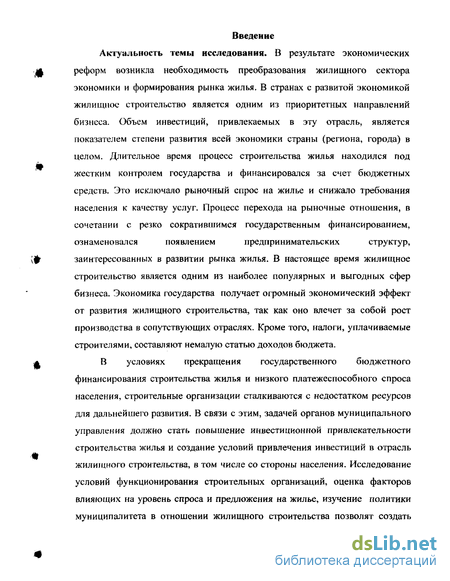 Введение

Актуальность темы исследования. В результате экономических реформ возникла необходимость преобразования жилищного сектора экономики и формирования рынка жилья. В странах с развитой экономикой жилищное строительство является одним из приоритетных направлений бизнеса. Объем инвестиций, привлекаемых в эту отрасль, является показателем степени развития всей экономики страны (региона, города) в целом. Длительное время процесс строительства жилья находился под жестким контролем государства и финансировался за счет бюджетных средств. Это исключало рыночный спрос на жилье и снижало требования населения к качеству услуг. Процесс перехода на рыночные отношения, в сочетании с резко сократившимся государственным финансированием, ознаменовался появлением предпринимательских структур, заинтересованных в развитии рынка жилья. В настоящее время жилищное строительство является одним из наиболее популярных и выгодных сфер бизнеса. Экономика государства получает огромный экономический эффект от развития жилищного строительства, так как оно влечет за собой рост производства в сопутствующих отраслях. Кроме того, налоги, уплачиваемые строителями, составляют немалую статью доходов бюджета.

В условиях прекращения государственного бюджетного финансирования строительства жилья и низкого платежеспособного спроса населения, строительные организации сталкиваются с недостатком ресурсов для дальнейшего развития. В связи с этим, задачей органов муниципального управления должно стать повышение инвестиционной привлекательности строительства жилья и создание условий привлечения инвестиций в отрасль жилищного строительства, в том числе со стороны населения. Исследование условий функционирования строительных организаций, оценка факторов влияющих на уровень спроса и предложения на жилье, изучение политики муниципалитета в отношении жилищного строительства позволят создать

dsLib.net
библиотека диссертаций